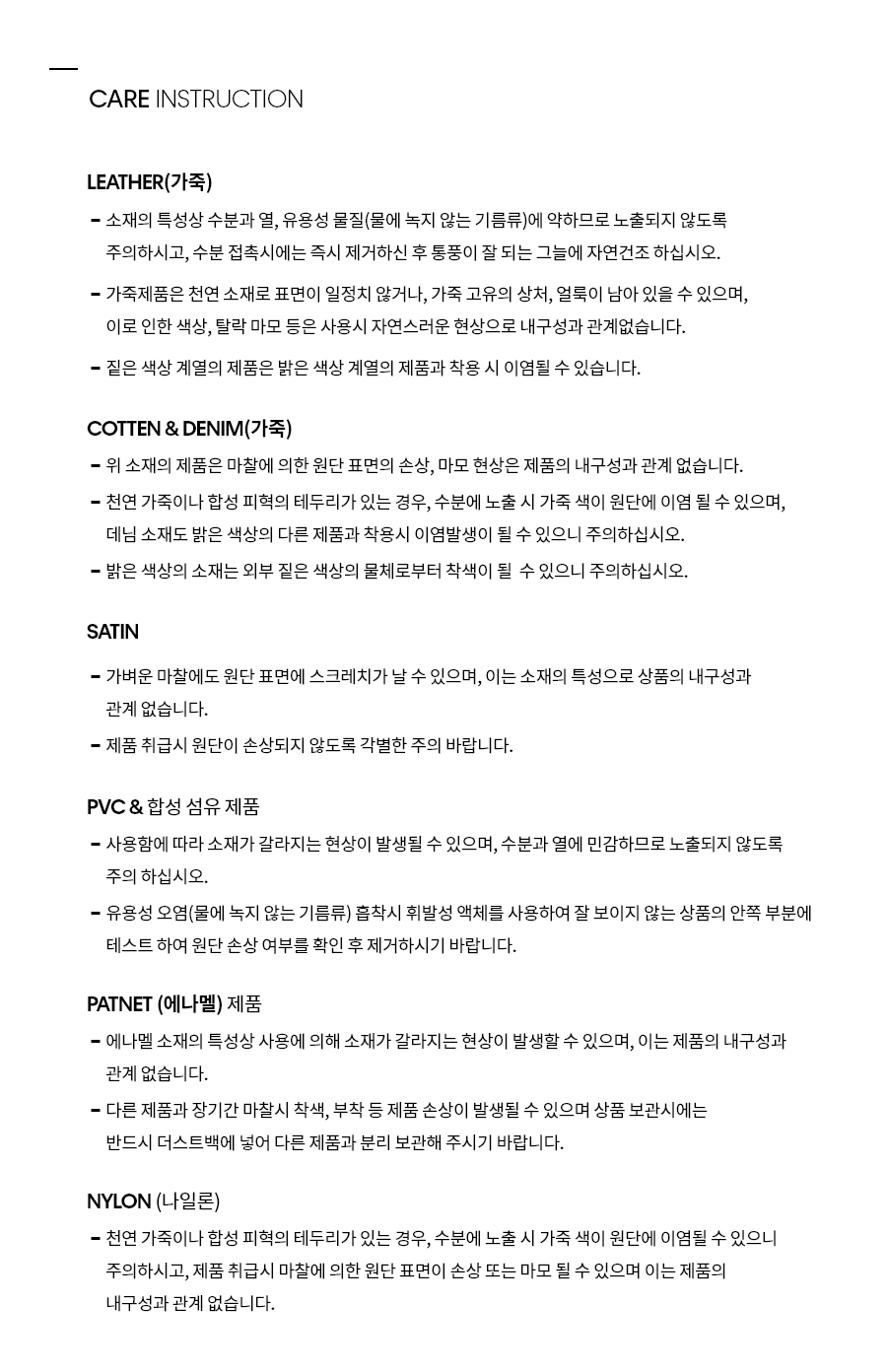 CARE INSTRUCTION

LEATHER(가죽)

- 소재의 특성상 수분과 열, 유용성 물질(물에 녹지 않는 기름류)에 약하므로 노출되지 않도록 주의하시고, 수분 접촉시에는 즉시 제거하신 후 통풍이 잘 되는 그늘에 자연건조 하십시오.
- 가죽제품은 천연 소재로 표면이 일정치 않거나, 가죽 고유의 상처, 얼룩이 남아 있을 수 있으며, 이로 인한 색상, 탈락 마모 등은 사용시 자연스러운 현상으로 내구성과 관계없습니다.
- 짙은 색상 계열의 제품은 밝은 색상 계열의 제품과 착용 시 이염될 수 있습니다.

COTTEN & DENIM(가죽)

- 위 소재의 제품은 마찰에 의한 원단 표면의 손상, 마모 현상은 제품의 내구성과 관계 없습니다.
- 천연 가죽이나 합성 피혁의 테두리가 있는 경우, 수분에 노출 시 가죽 색이 원단에 이염 될 수 있으며, 데님 소재도 밝은 색상의 다른 제품과 착용시 이염발생이 될 수 있으니 주의하십시오.
- 밝은 색상의 소재는 외부 짙은 색상의 물체로부터 착색이 될 수 있으니 주의하십시오.

SATIN

- 가벼운 마찰에도 원단 표면에 스크레치가 날 수 있으며, 이는 소재의 특성으로 상품의 내구성과 관계 없습니다.
- 제품 취급시 원단이 손상되지 않도록 각별한 주의 바랍니다.

PVC & 합성 섬유 제품

- 사용함에 따라 소재가 갈라지는 현상이 발생될 수 있으며, 수분과 열에 민감하므로 노출되지 않도록 주의 하십시오.
- 유용성 오염(물에 녹지 않는 기름류) 흡착시 휘발성 액체를 사용하여 잘 보이지 않는 상품의 안쪽 부분에 테스트 하여 원단 손상 여부를 확인 후 제거하시기 바랍니다.

PATNET (에나멜) 제품

- 에나멜 소재의 특성상 사용에 의해 소재가 갈라지는 현상이 발생할 수 있으며, 이는 제품의 내구성과 관계 없습니다.
- 다른 제품과 장기간 마찰시 착색, 부착 등 제품 손상이 발생될 수 있으며 상품 보관시에는 반드시 더스트백에 넣어 다른 제품과 분리 보관해 주시기 바랍니다.

NYLON (나일론)

- 천연 가죽이나 합성 피혁의 테두리가 있는 경우, 수분에 노출 시 가죽 색이 원단에 이염될 수 있으니 주의하시고, 제품 취급시 마찰에 의한 원단 표면이 손상 또는 마모 될 수 있으며 이는 제품의 내구성과 관계 없습니다.